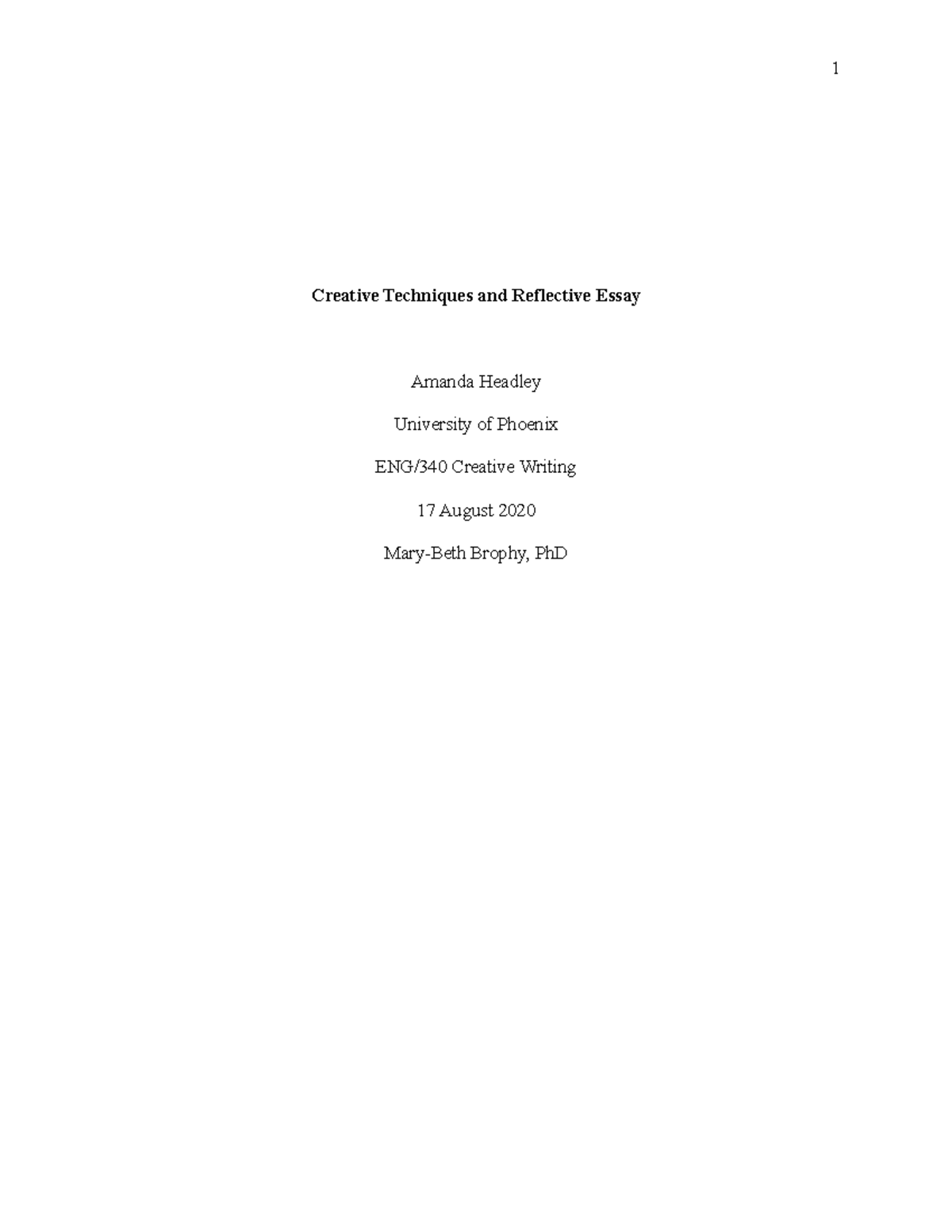 1

Creative Techniques and Reflective Essay

Amanda Headley

University of Phoenix

ENG/340 Creative Writing

17 August 2020

Mary-Beth Brophy, PhD